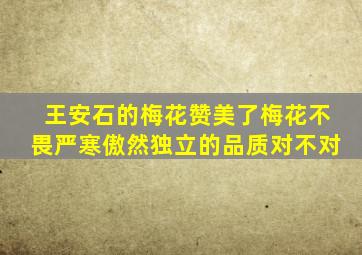 王安石的梅花赞美了梅花不畏严寒傲然独立的品质对不对